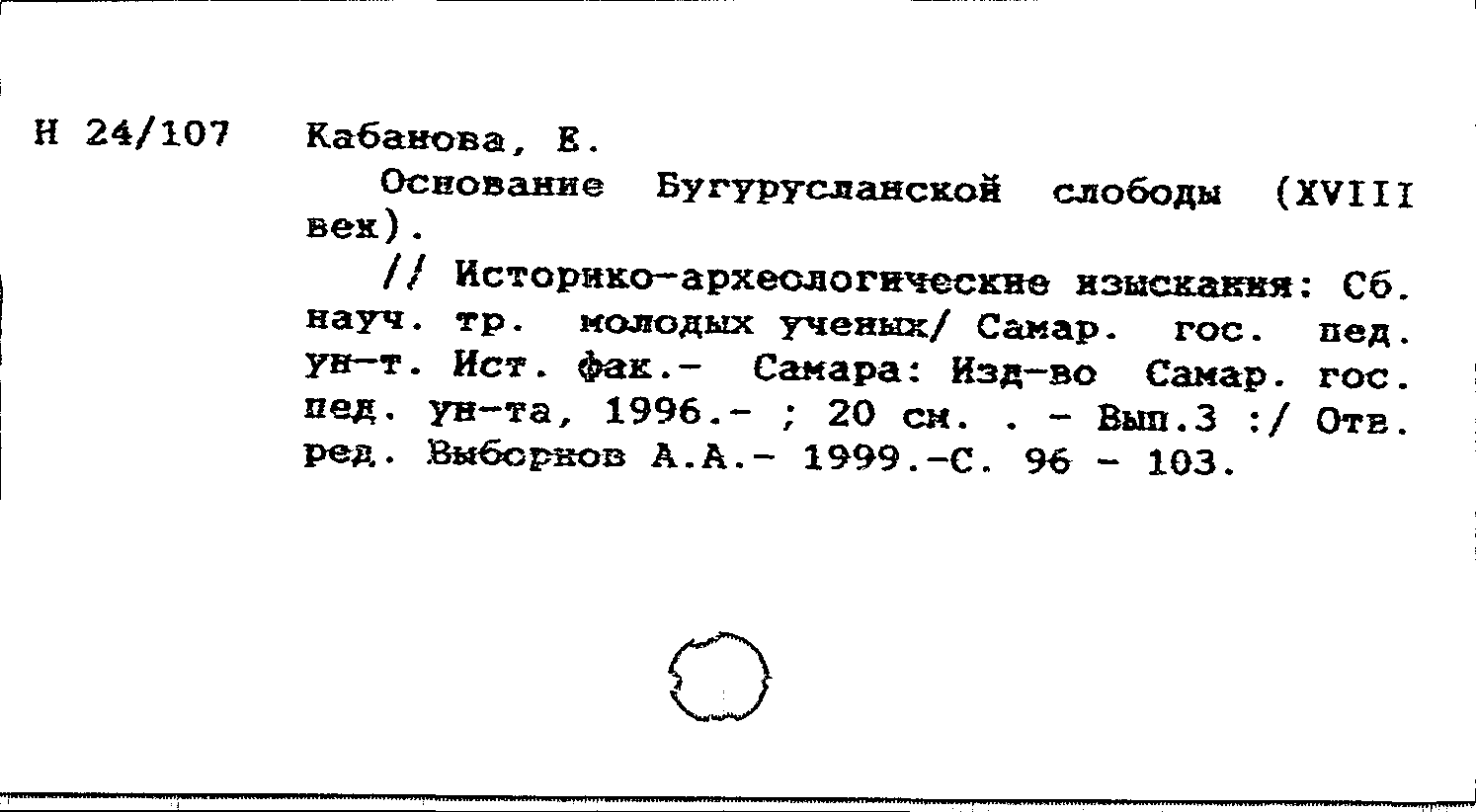 Н 24/107 Кабанова, Е.

Основание Бугурусланской слободы (XVIII век).

// Историко-археологические изыскания: Сб. науч. тр. молодых ученых/ Самар. гос. пед. ун-т. Ист. фак.- Самара: Изд-во Самар. гос. пед. ун-та, 1996.- ; 20 см. . - Вып.3 :/ Отв. ред. Выборнов А.А.- 1999.-С. 96 - 103.